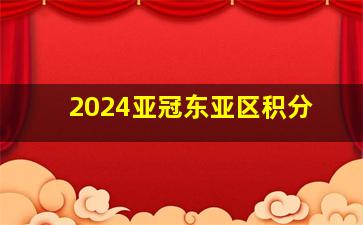 2024亚冠东亚区积分